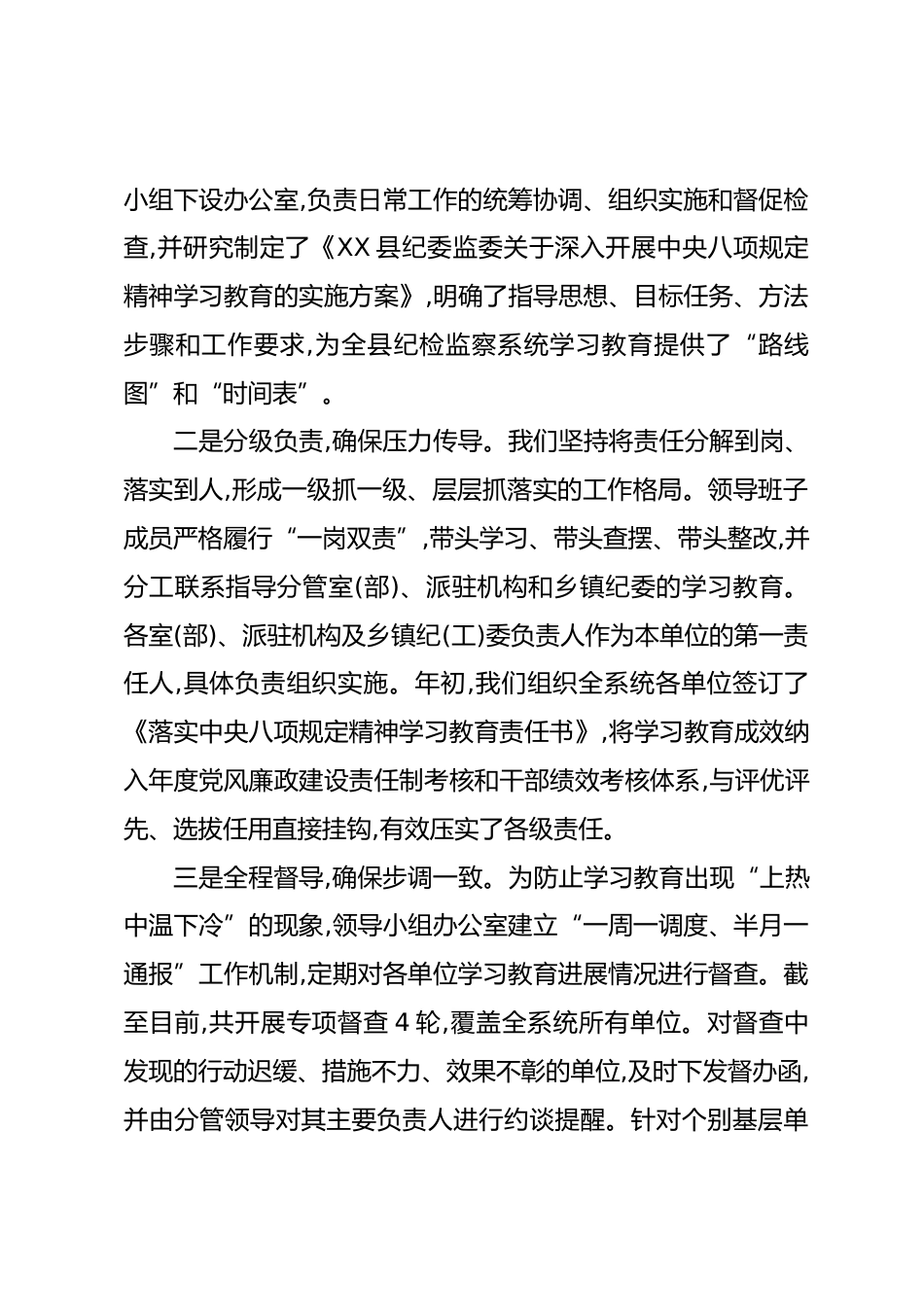 小组下设办公室,负责日常工作的统筹协调、组织实施和督促检查,并研究制定了《XX 县纪委监委关于深入开展中央八项规定精神学习教育的实施方案》,明确了指导思想、目标任务、方法步骤和工作要求,为全县纪检监察系统学习教育提供了“路线图”和“时间表”。

二是分级负责,确保压力传导。我们坚持将责任分解到岗、落实到人,形成一级抓一级、层层抓落实的工作格局。领导班子成员严格履行“一岗双责”,带头学习、带头查摆、带头整改,并分工联系指导分管室(部)、派驻机构和乡镇纪委的学习教育。各室(部)、派驻机构及乡镇纪(工)委负责人作为本单位的第一责任人,具体负责组织实施。年初,我们组织全系统各单位签订了《落实中央八项规定精神学习教育责任书》,将学习教育成效纳入年度党风廉政建设责任制考核和干部绩效考核体系,与评优评先、选拔任用直接挂钩,有效压实了各级责任。

三是全程督导,确保步调一致。为防止学习教育出现“上热中温下冷”的现象,领导小组办公室建立“一周一调度、半月一通报”工作机制,定期对各单位学习教育进展情况进行督查。截至目前,共开展专项督查 4 轮,覆盖全系统所有单位。对督查中发现的行动迟缓、措施不力、效果不彰的单位,及时下发督办函,并由分管领导对其主要负责人进行约谈提醒。针对个别基层单